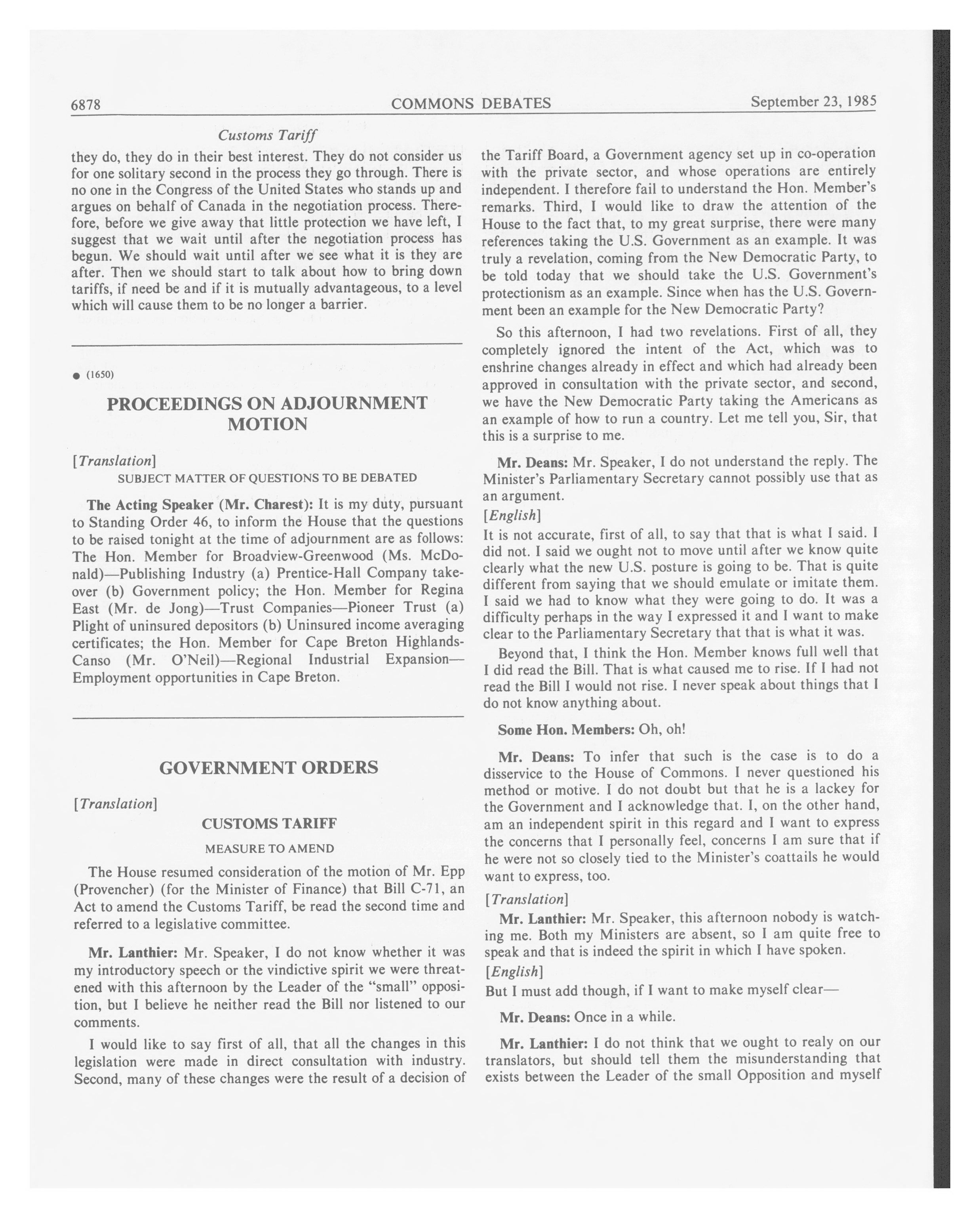 6878 COMMONS DEBATES September 23, 1985

Customs Tariff

they do, they do in their best interest. They do not consider us for one solitary second in the process they go through. There is no one in the Congress of the United States who stands up and argues on behalf of Canada in the negotiation process. Therefore, before we give away that little protection we have left, I suggest that we wait until after the negotiation process has begun. We should wait until after we see what it is they are after. Then we should start to talk about how to bring down tariffs, if need be and if it is mutually advantageous, to a level which will cause them to be no longer a barrier.

● (1650)

PROCEEDINGS ON ADJOURNMENT MOTION

[Translation]

SUBJECT MATTER OF QUESTIONS TO BE DEBATED

The Acting Speaker (Mr. Charest): It is my duty, pursuant to Standing Order 46, to inform the House that the questions to be raised tonight at the time of adjournment are as follows: The Hon. Member for Broadview-Greenwood (Ms. McDonald)—Publishing Industry (a) Prentice-Hall Company takeover (b) Government policy; the Hon. Member for Regina East (Mr. de Jong)—Trust Companies—Pioneer Trust (a) Plight of uninsured depositors (b) Uninsured income averaging certificates; the Hon. Member for Cape Breton Highlands-Canso (Mr. O'Neil)—Regional Industrial Expansion—Employment opportunities in Cape Breton.

GOVERNMENT ORDERS

[Translation]

CUSTOMS TARIFF

MEASURE TO AMEND

The House resumed consideration of the motion of Mr. Epp (Provencher) (for the Minister of Finance) that Bill C-71, an Act to amend the Customs Tariff, be read the second time and referred to a legislative committee.

Mr. Lanthier: Mr. Speaker, I do not know whether it was my introductory speech or the vindictive spirit we were threatened with this afternoon by the Leader of the "small" opposition, but I believe he neither read the Bill nor listened to our comments.

I would like to say first of all, that all the changes in this legislation were made in direct consultation with industry. Second, many of these changes were the result of a decision of the Tariff Board, a Government agency set up in co-operation with the private sector, and whose operations are entirely independent. I therefore fail to understand the Hon. Member's remarks. Third, I would like to draw the attention of the House to the fact that, to my great surprise, there were many references taking the U.S. Government as an example. It was truly a revelation, coming from the New Democratic Party, to be told today that we should take the U.S. Government's protectionism as an example. Since when has the U.S. Government been an example for the New Democratic Party?

So this afternoon, I had two revelations. First of all, they completely ignored the intent of the Act, which was to enshrine changes already in effect and which had already been approved in consultation with the private sector, and second, we have the New Democratic Party taking the Americans as an example of how to run a country. Let me tell you, Sir, that this is a surprise to me.

Mr. Deans: Mr. Speaker, I do not understand the reply. The Minister's Parliamentary Secretary cannot possibly use that as an argument.

[English]

It is not accurate, first of all, to say that that is what I said. I did not. I said we ought not to move until after we know quite clearly what the new U.S. posture is going to be. That is quite different from saying that we should emulate or imitate them. I said we had to know what they were going to do. It was a difficulty perhaps in the way I expressed it and I want to make clear to the Parliamentary Secretary that that is what it was.

Beyond that, I think the Hon. Member knows full well that I did read the Bill. That is what caused me to rise. If I had not read the Bill I would not rise. I never speak about things that I do not know anything about.

Some Hon. Members: Oh, oh!

Mr. Deans: To infer that such is the case is to do a disservice to the House of Commons. I never questioned his method or motive. I do not doubt but that he is a lackey for the Government and I acknowledge that. I, on the other hand, am an independent spirit in this regard and I want to express the concerns that I personally feel, concerns I am sure that if he were not so closely tied to the Minister's coattails he would want to express, too.

[Translation]

Mr. Lanthier: Mr. Speaker, this afternoon nobody is watching me. Both my Ministers are absent, so I am quite free to speak and that is indeed the spirit in which I have spoken.

[English]

But I must add though, if I want to make myself clear—

Mr. Deans: Once in a while.

Mr. Lanthier: I do not think that we ought to realy on our translators, but should tell them the misunderstanding that exists between the Leader of the small Opposition and myself